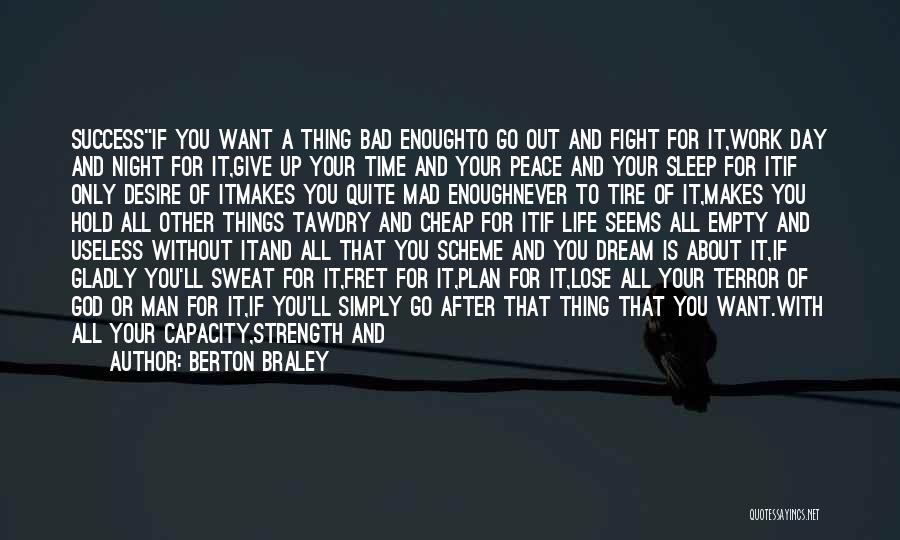 SUCCESS"IF YOU WANT A THING BAD ENOUGHTO GO OUT AND FIGHT FOR IT,WORK DAY AND NIGHT FOR IT,GIVE UP YOUR TIME AND YOUR PEACE AND YOUR SLEEP FOR ITIF ONLY DESIRE OF ITMAKES YOU QUITE MAD ENOUGHNEVER TO TIRE OF IT,MAKES YOU HOLD ALL OTHER THINGS TAWDRY AND CHEAP FOR ITIF LIFE SEEMS ALL EMPTY AND USELESS WITHOUT ITAND ALL THAT YOU SCHEME AND YOU DREAM IS ABOUT IT,IF GLADLY YOU'LL SWEAT FOR IT,FRET FOR IT,PLAN FOR IT,LOSE ALL YOUR TERROR OF GOD OR MAN FOR IT,IF YOU'LL SIMPLY GO AFTER THAT THING THAT YOU WANT.WITH ALL YOUR CAPACITY,STRENGTH AND

AUTHOR: BERTON BRALEY

QUOTESSAYINGS.NET